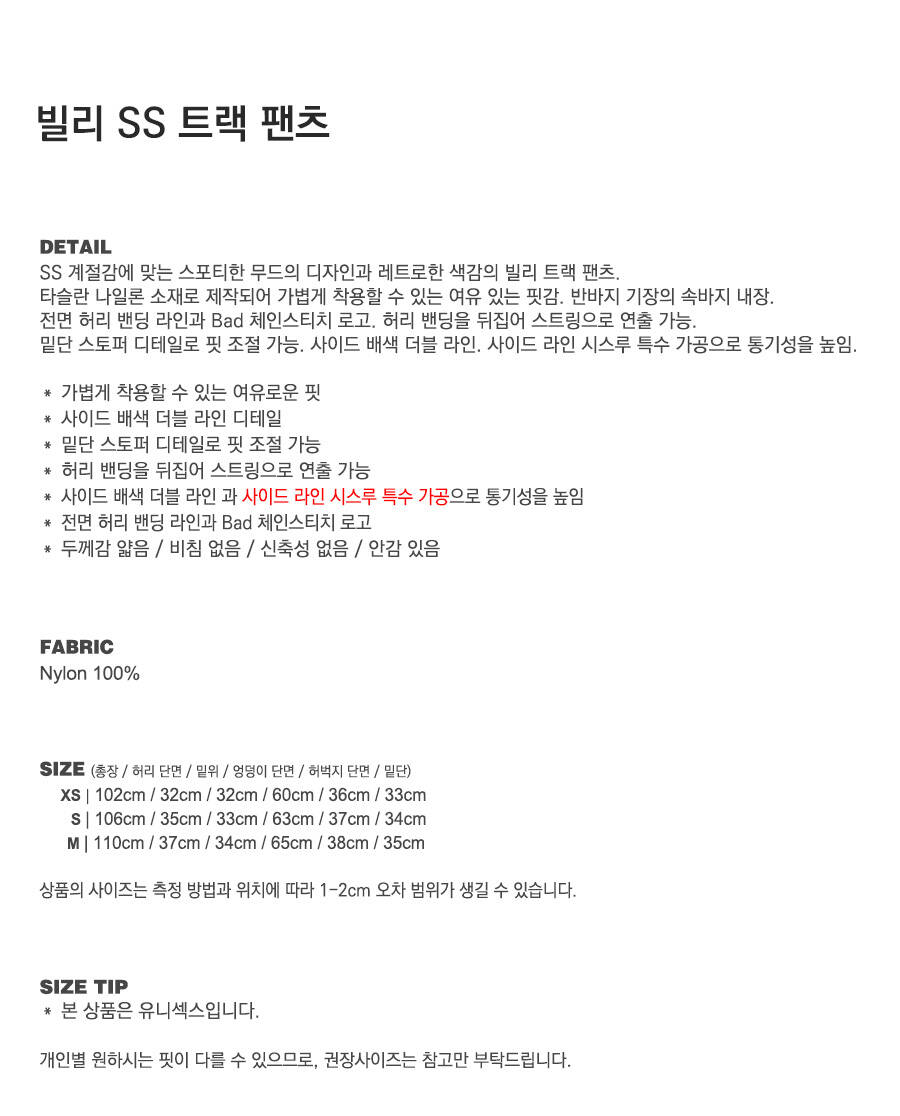 빌리 SS 트랙 팬츠

DETAIL
SS 계절감에 맞는 스포티한 무드의 디자인과 레트로한 색감의 빌리 트랙 팬츠.
타슬란 나일론 소재로 제작되어 가볍게 착용할 수 있는 여유 있는 핏감. 반바지 기장의 속바지 내장.
전면 허리 밴딩 라인과 Bad 체인스티치 로고. 허리 밴딩을 뒤집어 스트링으로 연출 가능.
밑단 스토퍼 디테일로 핏 조절 가능. 사이드 배색 더블 라인. 사이드 라인 시스루 특수 가공으로 통기성을 높임.

* 가볍게 착용할 수 있는 여유로운 핏
* 사이드 배색 더블 라인 디테일
* 밑단 스토퍼 디테일로 핏 조절 가능
* 허리 밴딩을 뒤집어 스트링으로 연출 가능
* 사이드 배색 더블 라인 과 사이드 라인 시스루 특수 가공으로 통기성을 높임
* 전면 허리 밴딩 라인과 Bad 체인스티치 로고
* 두께감 얇음 / 비침 없음 / 신축성 없음 / 안감 있음

FABRIC
Nylon 100%

SIZE (총장 / 허리 단면 / 밑위 / 엉덩이 단면 / 허벅지 단면 / 밑단)
XS | 102cm / 32cm / 32cm / 60cm / 36cm / 33cm
S | 106cm / 35cm / 33cm / 63cm / 37cm / 34cm
M | 110cm / 37cm / 34cm / 65cm / 38cm / 35cm

상품의 사이즈는 측정 방법과 위치에 따라 1-2cm 오차 범위가 생길 수 있습니다.

SIZE TIP
* 본 상품은 유니섹스입니다.

개인별 원하시는 핏이 다를 수 있으므로, 권장사이즈는 참고만 부탁드립니다.